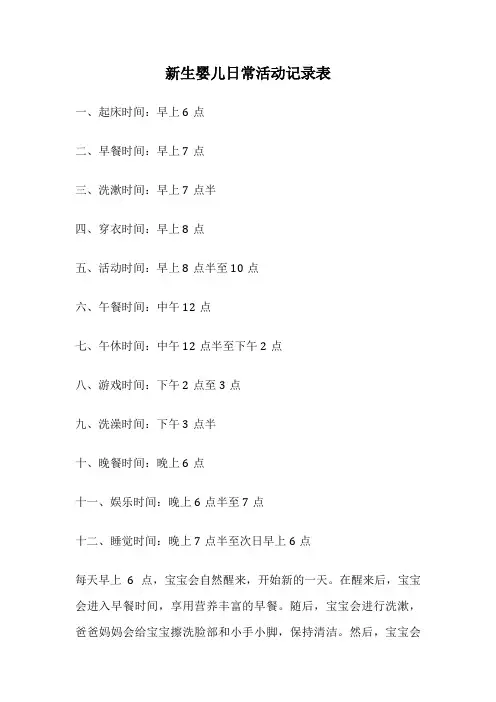 新生婴儿日常活动记录表

一、起床时间：早上 6 点

二、早餐时间：早上 7 点

三、洗漱时间：早上 7 点半

四、穿衣时间：早上 8 点

五、活动时间：早上 8 点半至 10 点

六、午餐时间：中午 12 点

七、午休时间：中午 12 点半至下午 2 点

八、游戏时间：下午 2 点至 3 点

九、洗澡时间：下午 3 点半

十、晚餐时间：晚上 6 点

十一、娱乐时间：晚上 6 点半至 7 点

十二、睡觉时间：晚上 7 点半至次日早上 6 点

每天早上 6 点，宝宝会自然醒来，开始新的一天。在醒来后，宝宝会进入早餐时间，享用营养丰富的早餐。随后，宝宝会进行洗漱，爸爸妈妈会给宝宝擦洗脸部和小手小脚，保持清洁。然后，宝宝会